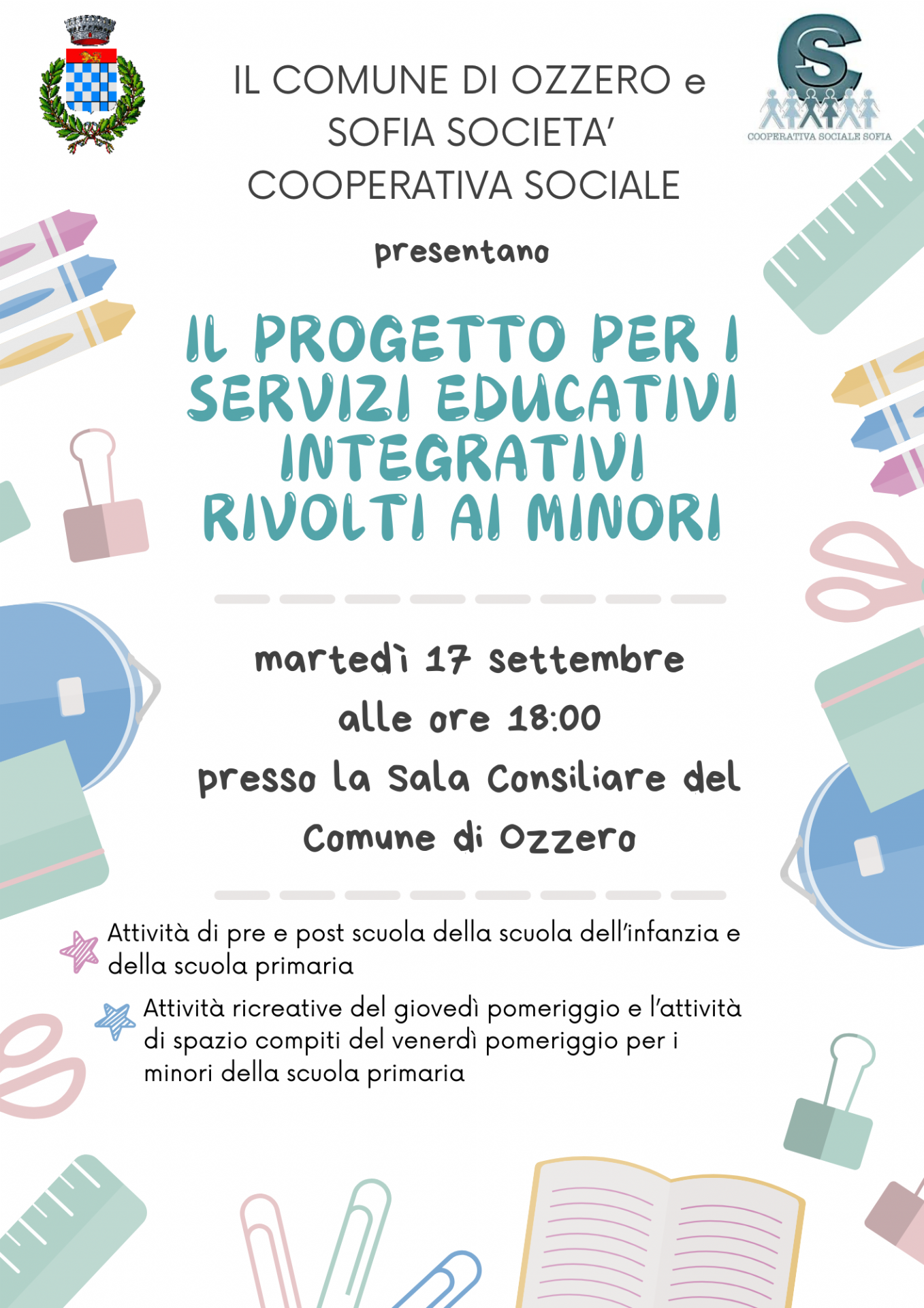 S
COOPERATIVA SOCIALE SOFIA

IL COMUNE DI OZZERO e SOFIA SOCIETA' COOPERATIVA SOCIALE

presentano

IL PROGETTO PER I SERVIZI EDUCATIVI INTEGRATIVI RIVOLTI AI MINORI

martedì 17 settembre
alle ore 18:00
presso la Sala Consiliare del Comune di Ozzero

Attività di pre e post scuola della scuola dell'infanzia e della scuola primaria

Attività ricreative del giovedì pomeriggio e l'attività di spazio compiti del venerdì pomeriggio per i minori della scuola primaria